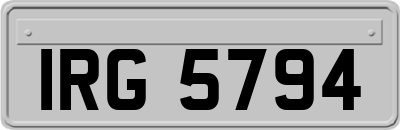 IRG 5794